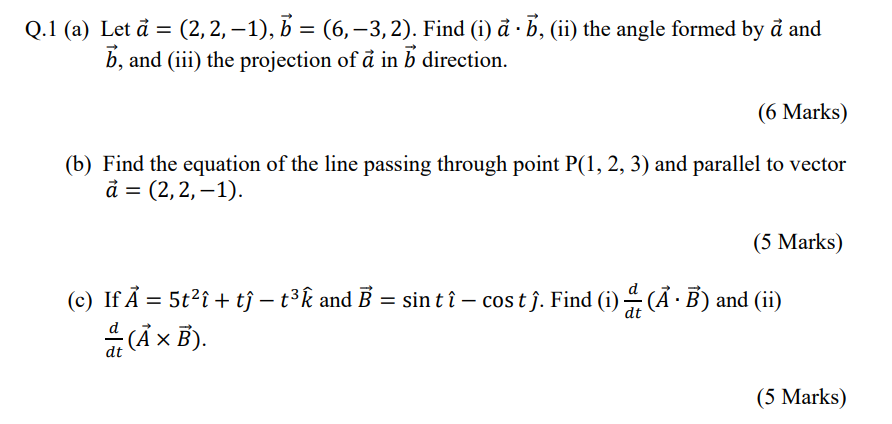 Q.1 (a) Let $\vec{a} = (2, 2, -1)$, $\vec{b} = (6, -3, 2)$. Find (i) $\vec{a} \cdot \vec{b}$, (ii) the angle formed by $\vec{a}$ and $\vec{b}$, and (iii) the projection of $\vec{a}$ in $\vec{b}$ direction.

(6 Marks)

(b) Find the equation of the line passing through point P(1, 2, 3) and parallel to vector $\vec{a} = (2, 2, -1)$.

(5 Marks)

(c) If $\vec{A} = 5t^2\hat{\imath} + t\hat{\jmath} - t^3\hat{k}$ and $\vec{B} = \sin t\,\hat{\imath} - \cos t\,\hat{\jmath}$. Find (i) $\frac{d}{dt}(\vec{A} \cdot \vec{B})$ and (ii) $\frac{d}{dt}(\vec{A} \times \vec{B})$.

(5 Marks)